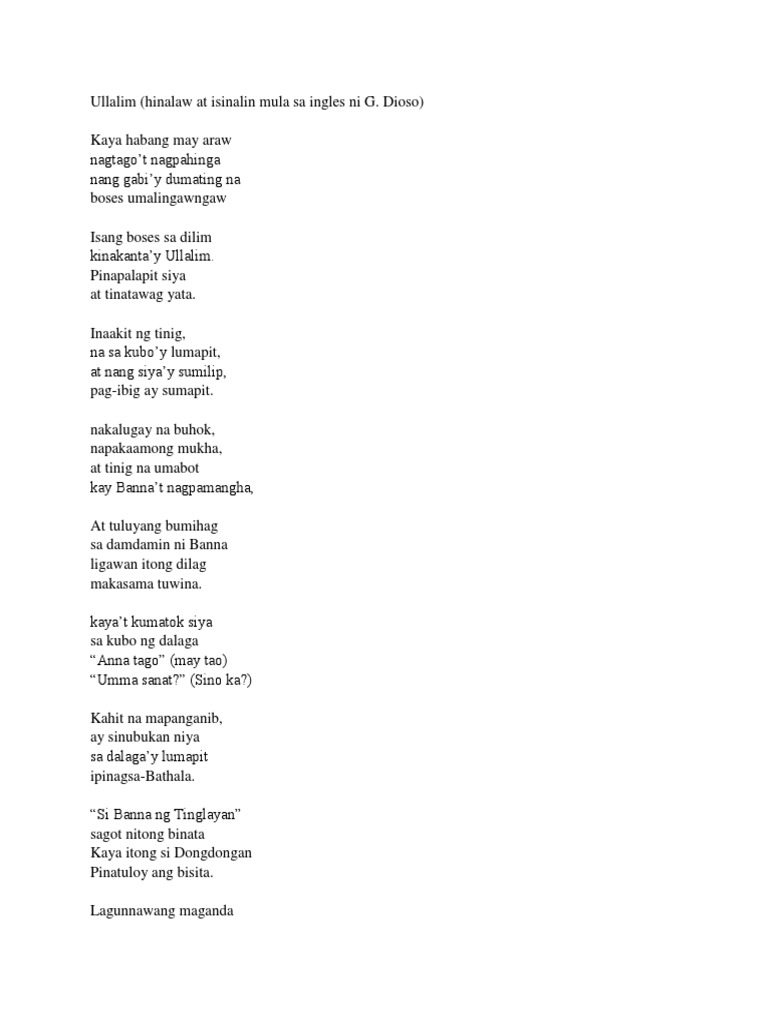 Ullalim (hinalaw at isinalin mula sa ingles ni G. Dioso)

Kaya habang may araw
nagtago't nagpahinga
nang gabi'y dumating na
boses umalingawngaw

Isang boses sa dilim
kinakanta'y Ullalim.
Pinapalapit siya
at tinatawag yata.

Inaakit ng tinig,
na sa kubo'y lumapit,
at nang siya'y sumilip,
pag-ibig ay sumapit.

nakalugay na buhok,
napakaamong mukha,
at tinig na umabot
kay Banna't nagpamangha,

At tuluyang bumihag
sa damdamin ni Banna
ligawan itong dilag
makasama tuwina.

kaya't kumatok siya
sa kubo ng dalaga
"Anna tago" (may tao)
"Umma sanat?" (Sino ka?)

Kahit na mapanganib,
ay sinubukan niya
sa dalaga'y lumapit
ipinagsa-Bathala.

"Si Banna ng Tinglayan"
sagot nitong binata
Kaya itong si Dongdongan
Pinatuloy ang bisita.

Lagunnawang maganda